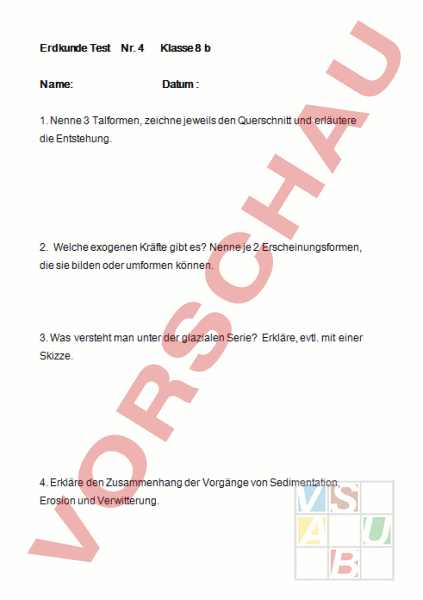 Erdkunde Test Nr. 4 Klasse 8 b

Name: Datum :

1. Nenne 3 Talformen, zeichne jeweils den Querschnitt und erläutere die Entstehung.

2. Welche exogenen Kräfte gibt es? Nenne je 2 Erscheinungsformen, die sie bilden oder umformen können.

3. Was versteht man unter der glazialen Serie? Erkläre, evtl. mit einer Skizze.

4. Erkläre den Zusammenhang der Vorgänge von Sedimentation, Erosion und Verwitterung.

VORSCHAU

V S A U B